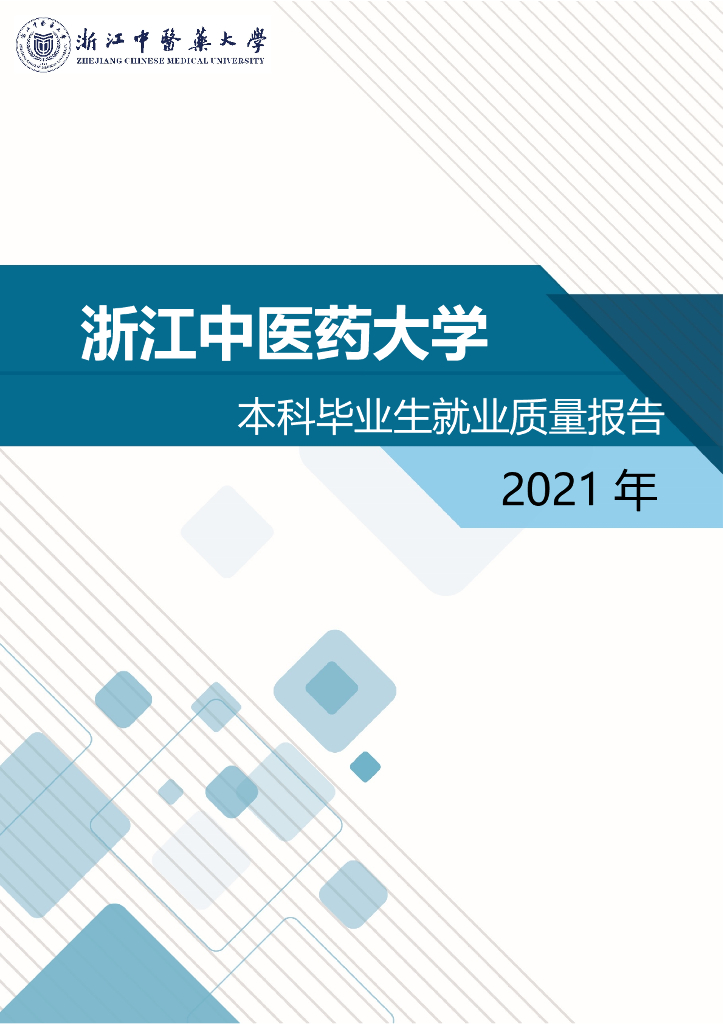 浙江中醫藥大學
ZHEJIANG CHINESE MEDICAL UNIVERSITY

浙江中医药大学

本科毕业生就业质量报告

2021 年